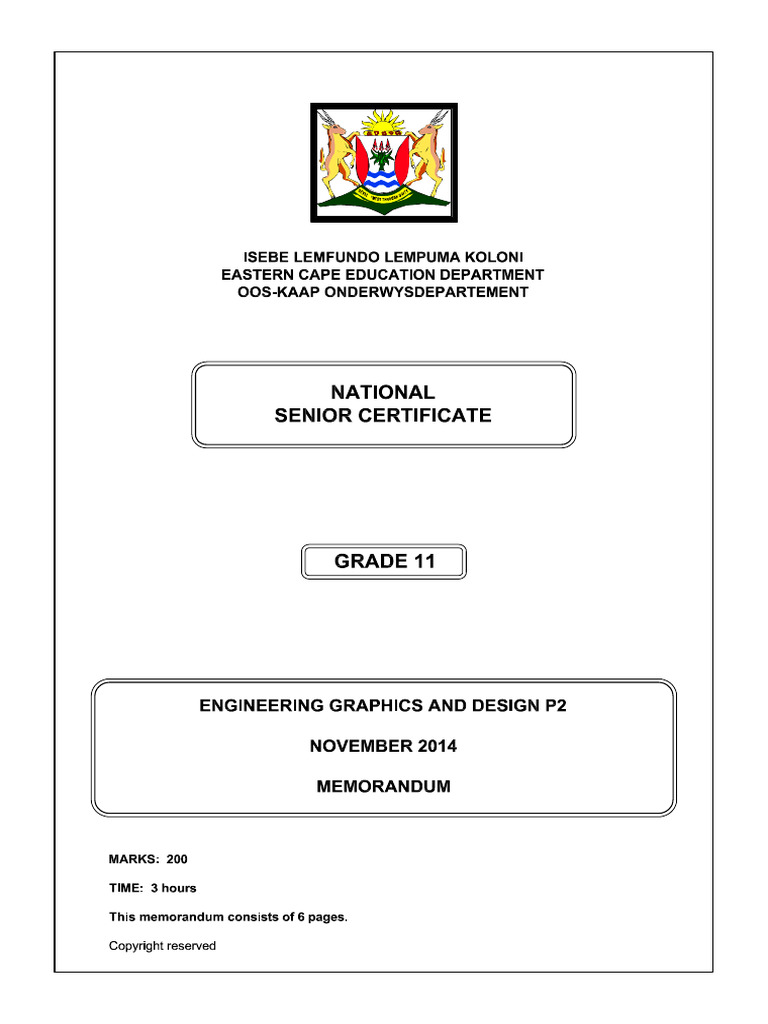 ISEBE LEMFUNDO LEMPUMA KOLONI
EASTERN CAPE EDUCATION DEPARTMENT
OOS-KAAP ONDERWYSDEPARTEMENT

NATIONAL
SENIOR CERTIFICATE

GRADE 11

ENGINEERING GRAPHICS AND DESIGN P2

NOVEMBER 2014

MEMORANDUM

MARKS: 200

TIME: 3 hours

This memorandum consists of 6 pages.

Copyright reserved